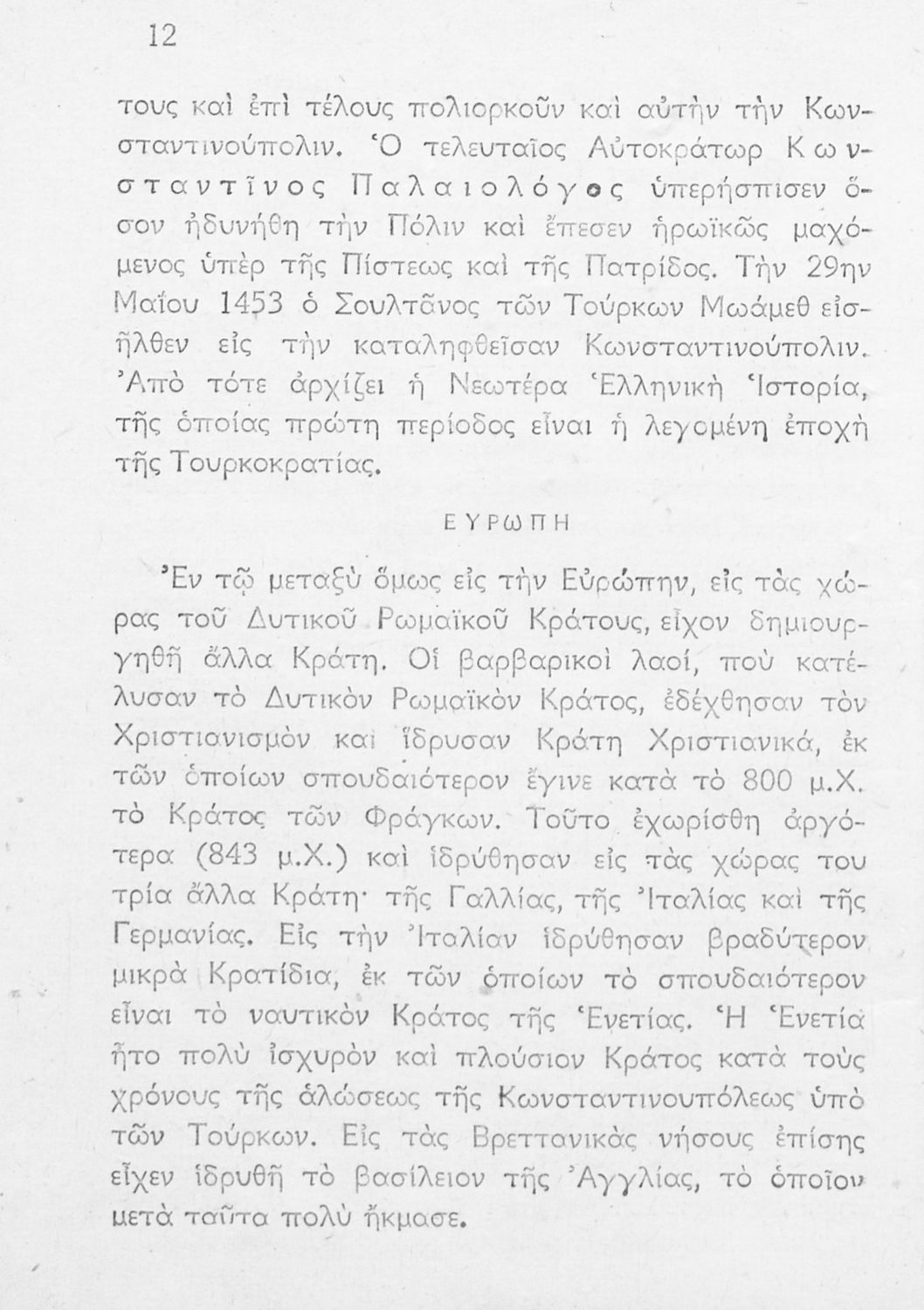 12

τους καὶ ἐπὶ τέλους πολιορκοῦν καὶ αὐτὴν τὴν Κωνσταντινούπολιν. Ὁ τελευταῖος Αὐτοκράτωρ Κωνσταντῖνος Παλαιολόγος ὑπερήσπισεν ὅσον ἠδυνήθη τὴν Πόλιν καὶ ἔπεσεν ἡρωϊκῶς μαχόμενος ὑπὲρ τῆς Πίστεως καὶ τῆς Πατρίδος. Τὴν 29ην Μαΐου 1453 ὁ Σουλτᾶνος τῶν Τούρκων Μωάμεθ εἰσῆλθεν εἰς τὴν καταληφθεῖσαν Κωνσταντινούπολιν. Ἀπὸ τότε ἀρχίζει ἡ Νεωτέρα Ἑλληνικὴ Ἱστορία, τῆς ὁποίας πρώτη περίοδος εἶναι ἡ λεγομένη ἐποχὴ τῆς Τουρκοκρατίας.

ΕΥΡΩΠΗ

Ἐν τῷ μεταξὺ ὅμως εἰς τὴν Εὐρώπην, εἰς τὰς χώρας τοῦ Δυτικοῦ Ρωμαϊκοῦ Κράτους, εἶχον δημιουργηθῆ ἄλλα Κράτη. Οἱ βαρβαρικοὶ λαοί, ποὺ κατέλυσαν τὸ Δυτικὸν Ρωμαϊκὸν Κράτος, ἐδέχθησαν τὸν Χριστιανισμὸν καὶ ἵδρυσαν Κράτη Χριστιανικά, ἐκ τῶν ὁποίων σπουδαιότερον ἔγινε κατὰ τὸ 800 μ.Χ. τὸ Κράτος τῶν Φράγκων. Τοῦτο ἐχωρίσθη ἀργότερα (843 μ.Χ.) καὶ ἱδρύθησαν εἰς τὰς χώρας του τρία ἄλλα Κράτη· τῆς Γαλλίας, τῆς Ἰταλίας καὶ τῆς Γερμανίας. Εἰς τὴν Ἰταλίαν ἱδρύθησαν βραδύτερον μικρὰ Κρατίδια, ἐκ τῶν ὁποίων τὸ σπουδαιότερον εἶναι τὸ ναυτικὸν Κράτος τῆς Ἑνετίας. Ἡ Ἑνετία ἦτο πολὺ ἰσχυρὸν καὶ πλούσιον Κράτος κατὰ τοὺς χρόνους τῆς ἁλώσεως τῆς Κωνσταντινουπόλεως ὑπὸ τῶν Τούρκων. Εἰς τὰς Βρεττανικὰς νήσους ἐπίσης εἶχεν ἱδρυθῆ τὸ βασίλειον τῆς Ἀγγλίας, τὸ ὁποῖον μετὰ ταῦτα πολὺ ἤκμασε.